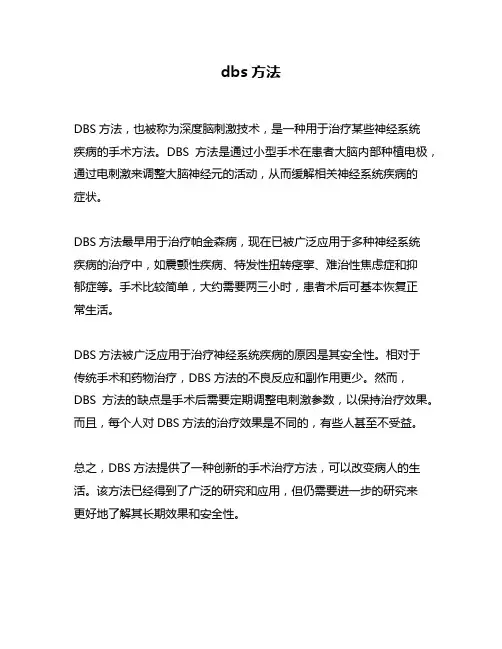 dbs 方法

DBS 方法，也被称为深度脑刺激技术，是一种用于治疗某些神经系统疾病的手术方法。DBS 方法是通过小型手术在患者大脑内部种植电极，通过电刺激来调整大脑神经元的活动，从而缓解相关神经系统疾病的症状。

DBS 方法最早用于治疗帕金森病，现在已被广泛应用于多种神经系统疾病的治疗中，如震颤性疾病、特发性扭转痉挛、难治性焦虑症和抑郁症等。手术比较简单，大约需要两三小时，患者术后可基本恢复正常生活。

DBS 方法被广泛应用于治疗神经系统疾病的原因是其安全性。相对于传统手术和药物治疗，DBS 方法的不良反应和副作用更少。然而，DBS 方法的缺点是手术后需要定期调整电刺激参数，以保持治疗效果。而且，每个人对 DBS 方法的治疗效果是不同的，有些人甚至不受益。

总之，DBS 方法提供了一种创新的手术治疗方法，可以改变病人的生活。该方法已经得到了广泛的研究和应用，但仍需要进一步的研究来更好地了解其长期效果和安全性。